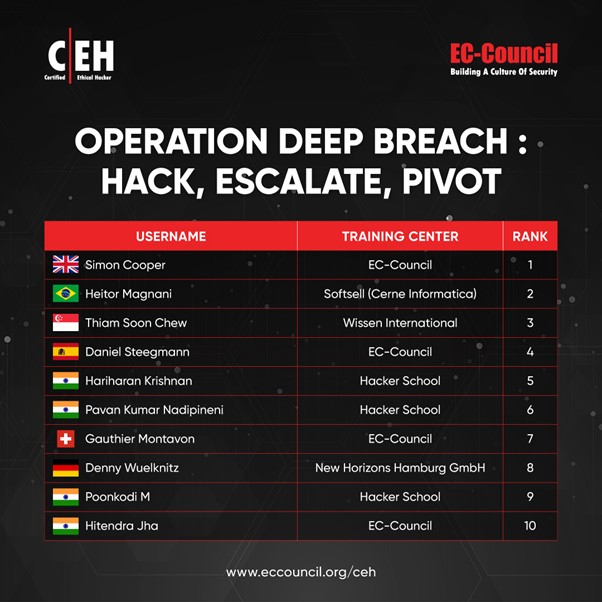 C|EH
Certified Ethical Hacker

EC-Council
Building A Culture Of Security

OPERATION DEEP BREACH : HACK, ESCALATE, PIVOT

| USERNAME | TRAINING CENTER | RANK |
|---|---|---|
| Simon Cooper | EC-Council | 1 |
| Heitor Magnani | Softsell (Cerne Informatica) | 2 |
| Thiam Soon Chew | Wissen International | 3 |
| Daniel Steegmann | EC-Council | 4 |
| Hariharan Krishnan | Hacker School | 5 |
| Pavan Kumar Nadipineni | Hacker School | 6 |
| Gauthier Montavon | EC-Council | 7 |
| Denny Wuelknitz | New Horizons Hamburg GmbH | 8 |
| Poonkodi M | Hacker School | 9 |
| Hitendra Jha | EC-Council | 10 |

www.eccouncil.org/ceh